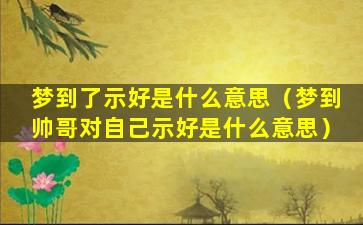 梦到了示好是什么意思（梦到帅哥对自己示好是什么意思）